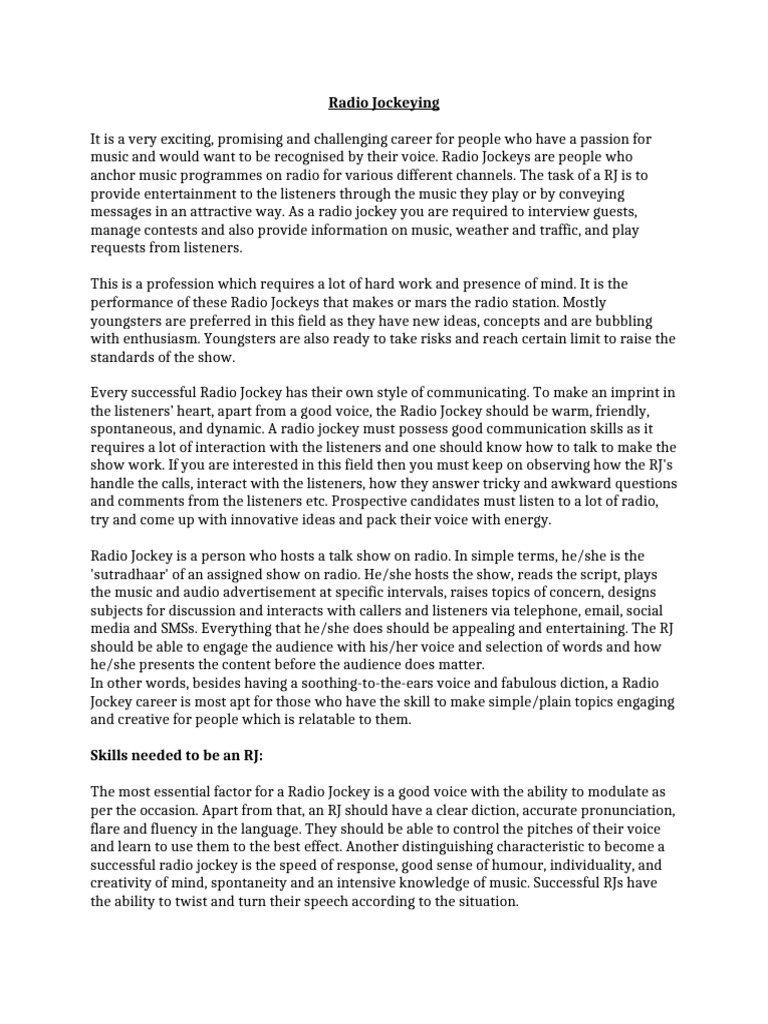 Radio Jockeying

It is a very exciting, promising and challenging career for people who have a passion for music and would want to be recognised by their voice. Radio Jockeys are people who anchor music programmes on radio for various different channels. The task of a RJ is to provide entertainment to the listeners through the music they play or by conveying messages in an attractive way. As a radio jockey you are required to interview guests, manage contests and also provide information on music, weather and traffic, and play requests from listeners.

This is a profession which requires a lot of hard work and presence of mind. It is the performance of these Radio Jockeys that makes or mars the radio station. Mostly youngsters are preferred in this field as they have new ideas, concepts and are bubbling with enthusiasm. Youngsters are also ready to take risks and reach certain limit to raise the standards of the show.

Every successful Radio Jockey has their own style of communicating. To make an imprint in the listeners' heart, apart from a good voice, the Radio Jockey should be warm, friendly, spontaneous, and dynamic. A radio jockey must possess good communication skills as it requires a lot of interaction with the listeners and one should know how to talk to make the show work. If you are interested in this field then you must keep on observing how the RJ's handle the calls, interact with the listeners, how they answer tricky and awkward questions and comments from the listeners etc. Prospective candidates must listen to a lot of radio, try and come up with innovative ideas and pack their voice with energy.

Radio Jockey is a person who hosts a talk show on radio. In simple terms, he/she is the 'sutradhaar' of an assigned show on radio. He/she hosts the show, reads the script, plays the music and audio advertisement at specific intervals, raises topics of concern, designs subjects for discussion and interacts with callers and listeners via telephone, email, social media and SMSs. Everything that he/she does should be appealing and entertaining. The RJ should be able to engage the audience with his/her voice and selection of words and how he/she presents the content before the audience does matter.
In other words, besides having a soothing-to-the-ears voice and fabulous diction, a Radio Jockey career is most apt for those who have the skill to make simple/plain topics engaging and creative for people which is relatable to them.

Skills needed to be an RJ:

The most essential factor for a Radio Jockey is a good voice with the ability to modulate as per the occasion. Apart from that, an RJ should have a clear diction, accurate pronunciation, flare and fluency in the language. They should be able to control the pitches of their voice and learn to use them to the best effect. Another distinguishing characteristic to become a successful radio jockey is the speed of response, good sense of humour, individuality, and creativity of mind, spontaneity and an intensive knowledge of music. Successful RJs have the ability to twist and turn their speech according to the situation.